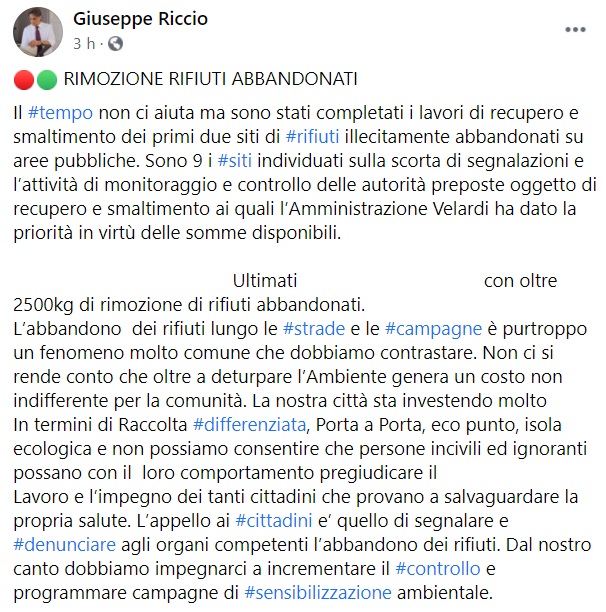 Giuseppe Riccio
3 h ·

RIMOZIONE RIFIUTI ABBANDONATI

Il #tempo non ci aiuta ma sono stati completati i lavori di recupero e smaltimento dei primi due siti di #rifiuti illecitamente abbandonati su aree pubbliche. Sono 9 i #siti individuati sulla scorta di segnalazioni e l'attività di monitoraggio e controllo delle autorità preposte oggetto di recupero e smaltimento ai quali l'Amministrazione Velardi ha dato la priorità in virtù delle somme disponibili.

Ultimati con oltre 2500kg di rimozione di rifiuti abbandonati.
L'abbandono dei rifiuti lungo le #strade e le #campagne è purtroppo un fenomeno molto comune che dobbiamo contrastare. Non ci si rende conto che oltre a deturpare l'Ambiente genera un costo non indifferente per la comunità. La nostra città sta investendo molto In termini di Raccolta #differenziata, Porta a Porta, eco punto, isola ecologica e non possiamo consentire che persone incivili ed ignoranti possano con il loro comportamento pregiudicare il Lavoro e l'impegno dei tanti cittadini che provano a salvaguardare la propria salute. L'appello ai #cittadini e' quello di segnalare e #denunciare agli organi competenti l'abbandono dei rifiuti. Dal nostro canto dobbiamo impegnarci a incrementare il #controllo e programmare campagne di #sensibilizzazione ambientale.